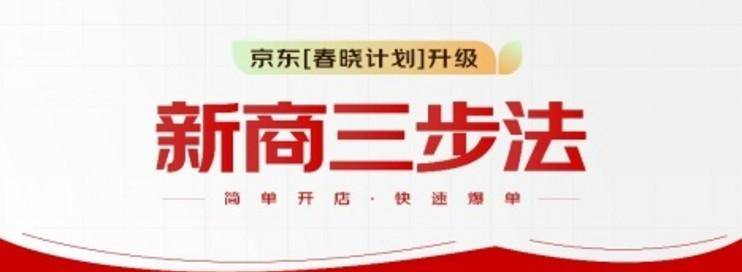 京东[春晓计划]升级

新商三步法

简单开店 · 快速爆单